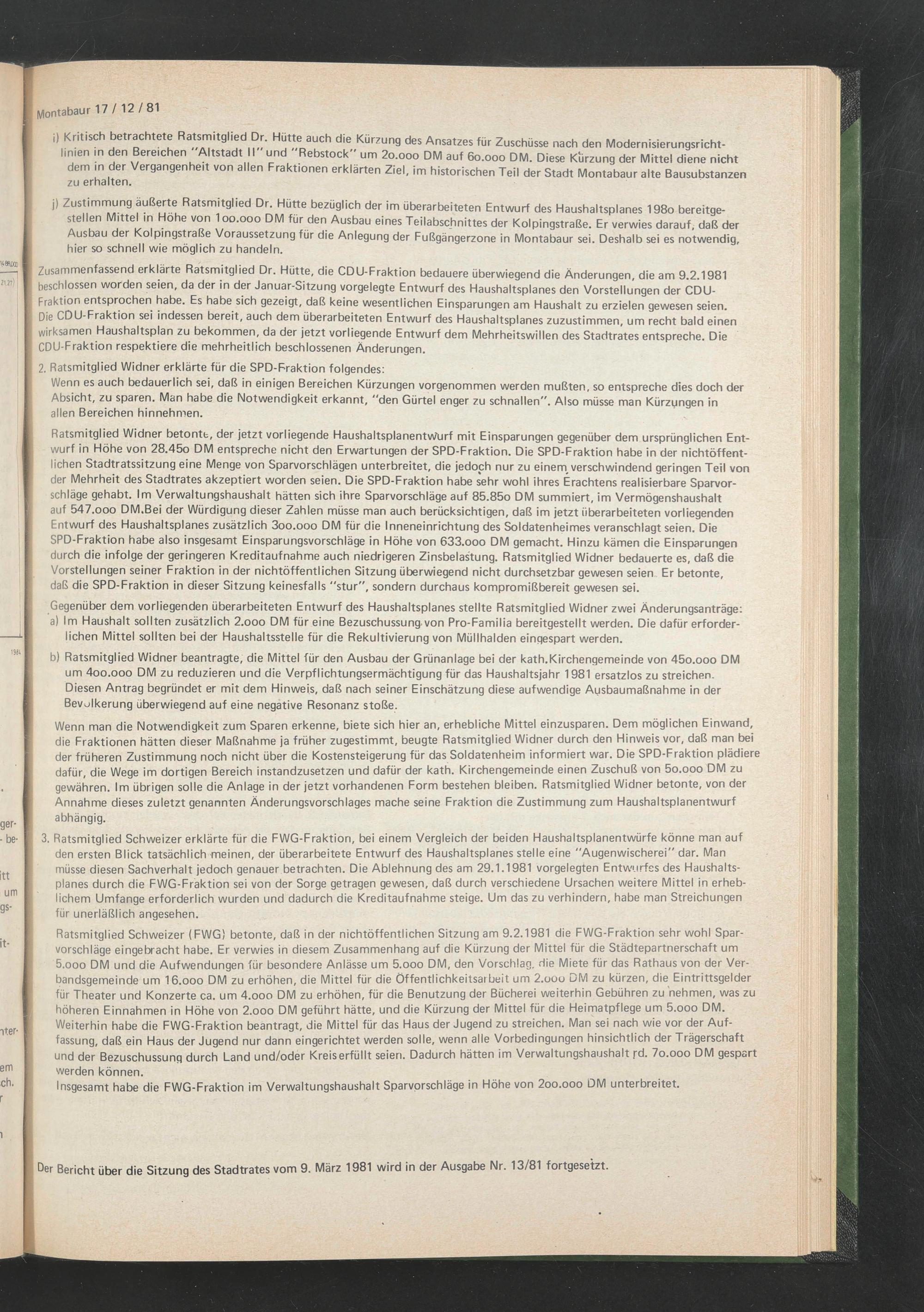 Montabaur 17 / 12 / 81

i) Kritisch betrachtete Ratsmitglied Dr. Hütte auch die Kürzung des Ansatzes für Zuschüsse nach den Modernisierungsrichtlinien in den Bereichen "Altstadt II" und "Rebstock" um 2o.ooo DM auf 6o.ooo DM. Diese Kürzung der Mittel diene nicht dem in der Vergangenheit von allen Fraktionen erklärten Ziel, im historischen Teil der Stadt Montabaur alte Bausubstanzen zu erhalten.

j) Zustimmung äußerte Ratsmitglied Dr. Hütte bezüglich der im überarbeiteten Entwurf des Haushaltsplanes 198o bereitgestellen Mittel in Höhe von 1oo.ooo DM für den Ausbau eines Teilabschnittes der Kolpingstraße. Er verwies darauf, daß der Ausbau der Kolpingstraße Voraussetzung für die Anlegung der Fußgängerzone in Montabaur sei. Deshalb sei es notwendig, hier so schnell wie möglich zu handeln.

Zusammenfassend erklärte Ratsmitglied Dr. Hütte, die CDU-Fraktion bedauere überwiegend die Änderungen, die am 9.2.1981 beschlossen worden seien, da der in der Januar-Sitzung vorgelegte Entwurf des Haushaltsplanes den Vorstellungen der CDU-Fraktion entsprochen habe. Es habe sich gezeigt, daß keine wesentlichen Einsparungen am Haushalt zu erzielen gewesen seien. Die CDU-Fraktion sei indessen bereit, auch dem überarbeiteten Entwurf des Haushaltsplanes zuzustimmen, um recht bald einen wirksamen Haushaltsplan zu bekommen, da der jetzt vorliegende Entwurf dem Mehrheitswillen des Stadtrates entspreche. Die CDU-Fraktion respektiere die mehrheitlich beschlossenen Änderungen.

2. Ratsmitglied Widner erklärte für die SPD-Fraktion folgendes:
Wenn es auch bedauerlich sei, daß in einigen Bereichen Kürzungen vorgenommen werden mußten, so entspreche dies doch der Absicht, zu sparen. Man habe die Notwendigkeit erkannt, "den Gürtel enger zu schnallen". Also müsse man Kürzungen in allen Bereichen hinnehmen.

Ratsmitglied Widner betonte, der jetzt vorliegende Haushaltsplanentwurf mit Einsparungen gegenüber dem ursprünglichen Entwurf in Höhe von 28.45o DM entspreche nicht den Erwartungen der SPD-Fraktion. Die SPD-Fraktion habe in der nichtöffentlichen Stadtratssitzung eine Menge von Sparvorschlägen unterbreitet, die jedoch nur zu einem verschwindend geringen Teil von der Mehrheit des Stadtrates akzeptiert worden seien. Die SPD-Fraktion habe sehr wohl ihres Erachtens realisierbare Sparvorschläge gehabt. Im Verwaltungshaushalt hätten sich ihre Sparvorschläge auf 85.85o DM summiert, im Vermögenshaushalt auf 547.ooo DM.Bei der Würdigung dieser Zahlen müsse man auch berücksichtigen, daß im jetzt überarbeiteten vorliegenden Entwurf des Haushaltsplanes zusätzlich 3oo.ooo DM für die Inneneinrichtung des Soldatenheimes veranschlagt seien. Die SPD-Fraktion habe also insgesamt Einsparungsvorschläge in Höhe von 633.ooo DM gemacht. Hinzu kämen die Einsparungen durch die infolge der geringeren Kreditaufnahme auch niedrigeren Zinsbelastung. Ratsmitglied Widner bedauerte es, daß die Vorstellungen seiner Fraktion in der nichtöffentlichen Sitzung überwiegend nicht durchsetzbar gewesen seien. Er betonte, daß die SPD-Fraktion in dieser Sitzung keinesfalls "stur", sondern durchaus kompromißbereit gewesen sei.

Gegenüber dem vorliegenden überarbeiteten Entwurf des Haushaltsplanes stellte Ratsmitglied Widner zwei Änderungsanträge:
a) Im Haushalt sollten zusätzlich 2.ooo DM für eine Bezuschussung von Pro-Familia bereitgestellt werden. Die dafür erforderlichen Mittel sollten bei der Haushaltsstelle für die Rekultivierung von Müllhalden eingespart werden.
b) Ratsmitglied Widner beantragte, die Mittel für den Ausbau der Grünanlage bei der kath.Kirchengemeinde von 45o.ooo DM um 4oo.ooo DM zu reduzieren und die Verpflichtungsermächtigung für das Haushaltsjahr 1981 ersatzlos zu streichen. Diesen Antrag begründet er mit dem Hinweis, daß nach seiner Einschätzung diese aufwendige Ausbaumaßnahme in der Bevölkerung überwiegend auf eine negative Resonanz stoße.

Wenn man die Notwendigkeit zum Sparen erkenne, biete sich hier an, erhebliche Mittel einzusparen. Dem möglichen Einwand, die Fraktionen hätten dieser Maßnahme ja früher zugestimmt, beugte Ratsmitglied Widner durch den Hinweis vor, daß man bei der früheren Zustimmung noch nicht über die Kostensteigerung für das Soldatenheim informiert war. Die SPD-Fraktion plädiere dafür, die Wege im dortigen Bereich instandzusetzen und dafür der kath. Kirchengemeinde einen Zuschuß von 5o.ooo DM zu gewähren. Im übrigen solle die Anlage in der jetzt vorhandenen Form bestehen bleiben. Ratsmitglied Widner betonte, von der Annahme dieses zuletzt genannten Änderungsvorschlages mache seine Fraktion die Zustimmung zum Haushaltsplanentwurf abhängig.

3. Ratsmitglied Schweizer erklärte für die FWG-Fraktion, bei einem Vergleich der beiden Haushaltsplanentwürfe könne man auf den ersten Blick tatsächlich meinen, der überarbeitete Entwurf des Haushaltsplanes stelle eine "Augenwischerei" dar. Man müsse diesen Sachverhalt jedoch genauer betrachten. Die Ablehnung des am 29.1.1981 vorgelegten Entwurfes des Haushaltsplanes durch die FWG-Fraktion sei von der Sorge getragen gewesen, daß durch verschiedene Ursachen weitere Mittel in erheblichem Umfange erforderlich wurden und dadurch die Kreditaufnahme steige. Um das zu verhindern, habe man Streichungen für unerläßlich angesehen.

Ratsmitglied Schweizer (FWG) betonte, daß in der nichtöffentlichen Sitzung am 9.2.1981 die FWG-Fraktion sehr wohl Sparvorschläge eingebracht habe. Er verwies in diesem Zusammenhang auf die Kürzung der Mittel für die Städtepartnerschaft um 5.ooo DM und die Aufwendungen für besondere Anlässe um 5.ooo DM, den Vorschlag, die Miete für das Rathaus von der Verbandsgemeinde um 16.ooo DM zu erhöhen, die Mittel für die Öffentlichkeitsarbeit um 2.ooo DM zu kürzen, die Eintrittsgelder für Theater und Konzerte ca. um 4.ooo DM zu erhöhen, für die Benutzung der Bücherei weiterhin Gebühren zu nehmen, was zu höheren Einnahmen in Höhe von 2.ooo DM geführt hätte, und die Kürzung der Mittel für die Heimatpflege um 5.ooo DM. Weiterhin habe die FWG-Fraktion beantragt, die Mittel für das Haus der Jugend zu streichen. Man sei nach wie vor der Auffassung, daß ein Haus der Jugend nur dann eingerichtet werden solle, wenn alle Vorbedingungen hinsichtlich der Trägerschaft und der Bezuschussung durch Land und/oder Kreis erfüllt seien. Dadurch hätten im Verwaltungshaushalt rd. 7o.ooo DM gespart werden können.
Insgesamt habe die FWG-Fraktion im Verwaltungshaushalt Sparvorschläge in Höhe von 2oo.ooo DM unterbreitet.

Der Bericht über die Sitzung des Stadtrates vom 9. März 1981 wird in der Ausgabe Nr. 13/81 fortgesetzt.